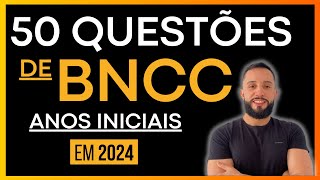 50 QUESTÕES
DE BNCC
ANOS INICIAIS
EM 2024